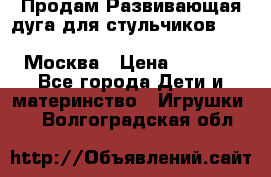 Продам Развивающая дуга для стульчиков

Москва  Цена
Все города Дети и материнство  Игрушки
Волгоградская обл

http://Объявлений.сайт